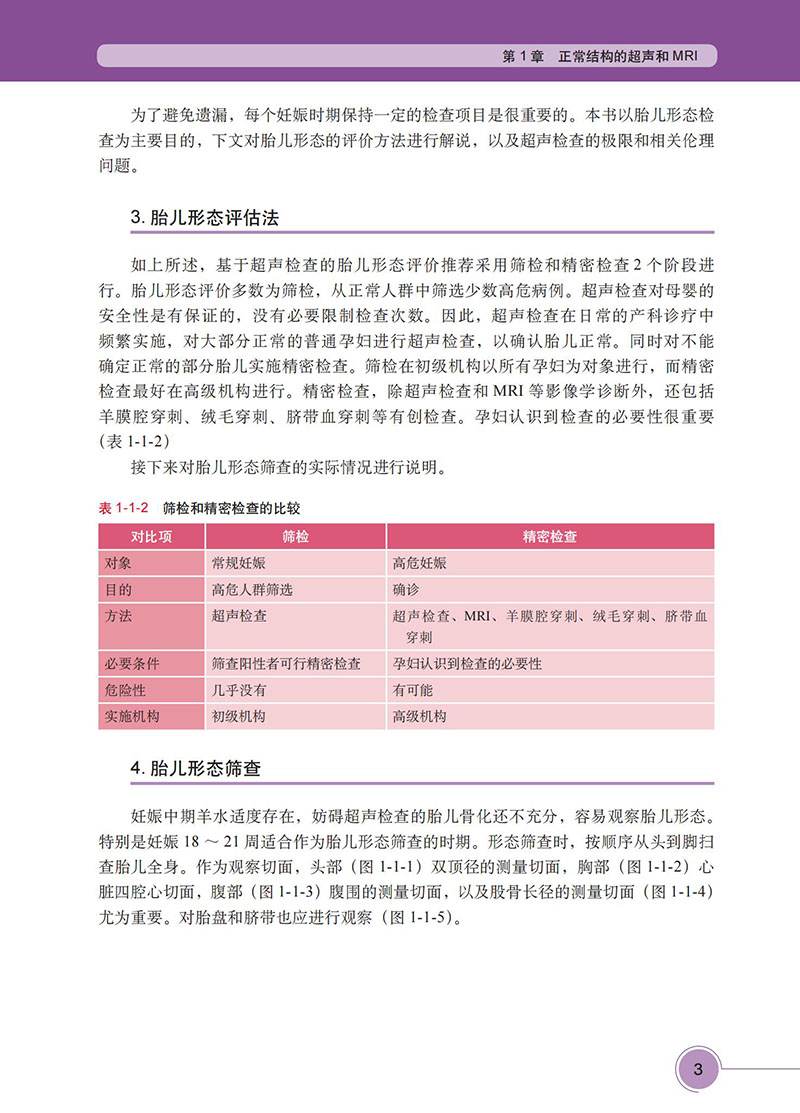 第 1 章　正常结构的超声和 MRI

为了避免遗漏，每个妊娠时期保持一定的检查项目是很重要的。本书以胎儿形态检查为主要目的，下文对胎儿形态的评价方法进行解说，以及超声检查的极限和相关伦理问题。

3. 胎儿形态评估法

如上所述，基于超声检查的胎儿形态评价推荐采用筛检和精密检查 2 个阶段进行。胎儿形态评价多数为筛检，从正常人群中筛选少数高危病例。超声检查对母婴的安全性是有保证的，没有必要限制检查次数。因此，超声检查在日常的产科诊疗中频繁实施，对大部分正常的普通孕妇进行超声检查，以确认胎儿正常。同时对不能确定正常的部分胎儿实施精密检查。筛检在初级机构以所有孕妇为对象进行，而精密检查最好在高级机构进行。精密检查，除超声检查和 MRI 等影像学诊断外，还包括羊膜腔穿刺、绒毛穿刺、脐带血穿刺等有创检查。孕妇认识到检查的必要性很重要（表 1-1-2）

接下来对胎儿形态筛查的实际情况进行说明。

表 1-1-2　筛检和精密检查的比较

| 对比项 | 筛检 | 精密检查 |
|---|---|---|
| 对象 | 常规妊娠 | 高危妊娠 |
| 目的 | 高危人群筛选 | 确诊 |
| 方法 | 超声检查 | 超声检查、MRI、羊膜腔穿刺、绒毛穿刺、脐带血穿刺 |
| 必要条件 | 筛查阳性者可行精密检查 | 孕妇认识到检查的必要性 |
| 危险性 | 几乎没有 | 有可能 |
| 实施机构 | 初级机构 | 高级机构 |

4. 胎儿形态筛查

妊娠中期羊水适度存在，妨碍超声检查的胎儿骨化还不充分，容易观察胎儿形态。特别是妊娠 18 ～ 21 周适合作为胎儿形态筛查的时期。形态筛查时，按顺序从头到脚扫查胎儿全身。作为观察切面，头部（图 1-1-1）双顶径的测量切面，胸部（图 1-1-2）心脏四腔心切面，腹部（图 1-1-3）腹围的测量切面，以及股骨长径的测量切面（图 1-1-4）尤为重要。对胎盘和脐带也应进行观察（图 1-1-5）。

3